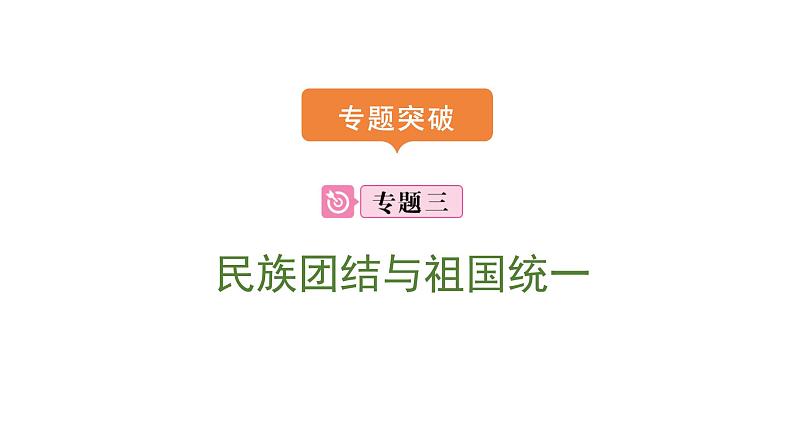 专题突破

专题三

民族团结与祖国统一